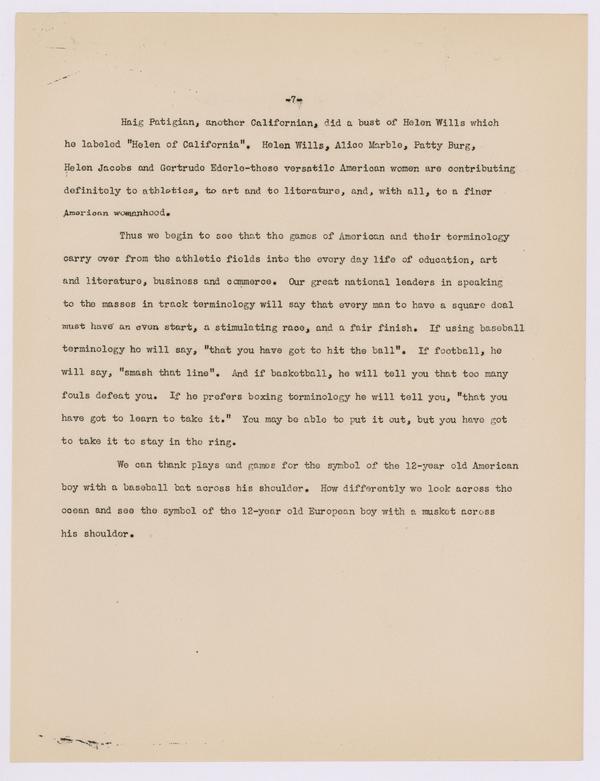 -7-

Haig Patigian, another Californian, did a bust of Helen Wills which he labeled "Helen of California". Helen Wills, Alice Marble, Patty Burg, Helen Jacobs and Gertrude Ederle-these versatile American women are contributing definitely to athletics, to art and to literature, and, with all, to a finer American womanhood.

Thus we begin to see that the games of American and their terminology carry over from the athletic fields into the every day life of education, art and literature, business and commerce. Our great national leaders in speaking to the masses in track terminology will say that every man to have a square deal must have an even start, a stimulating race, and a fair finish. If using baseball terminology he will say, "that you have got to hit the ball". If football, he will say, "smash that line". And if basketball, he will tell you that too many fouls defeat you. If he prefers boxing terminology he will tell you, "that you have got to learn to take it." You may be able to put it out, but you have got to take it to stay in the ring.

We can thank plays and games for the symbol of the 12-year old American boy with a baseball bat across his shoulder. How differently we look across the ocean and see the symbol of the 12-year old European boy with a musket across his shoulder.